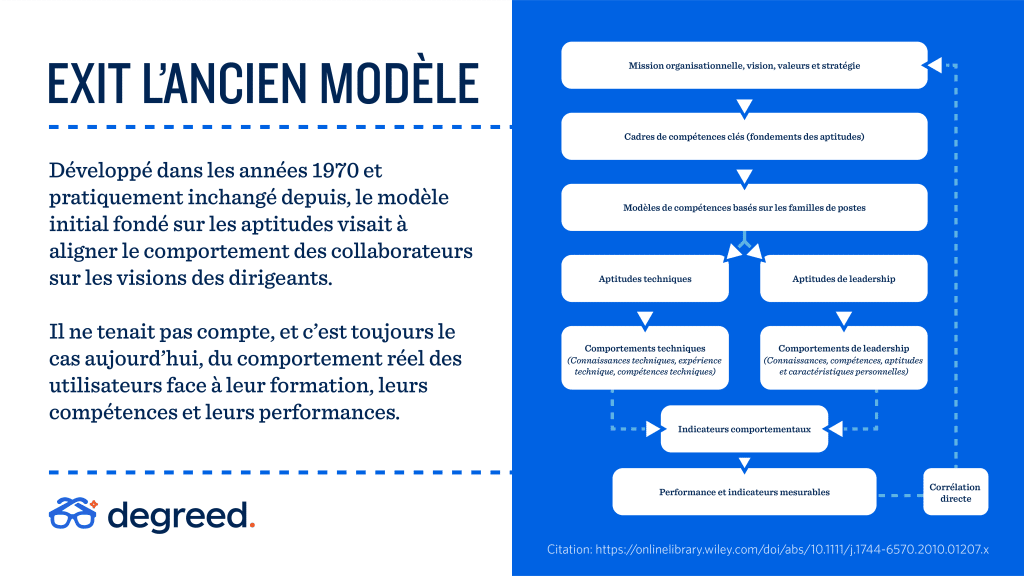 EXIT L'ANCIEN MODÈLE

Développé dans les années 1970 et pratiquement inchangé depuis, le modèle initial fondé sur les aptitudes visait à aligner le comportement des collaborateurs sur les visions des dirigeants.

Il ne tenait pas compte, et c'est toujours le cas aujourd'hui, du comportement réel des utilisateurs face à leur formation, leurs compétences et leurs performances.

degreed.

Mission organisationnelle, vision, valeurs et stratégie

Cadres de compétences clés (fondements des aptitudes)

Modèles de compétences basés sur les familles de postes

Aptitudes techniques

Aptitudes de leadership

Comportements techniques (Connaissances techniques, expérience technique, compétences techniques)

Comportements de leadership (Connaissances, compétences, aptitudes et caractéristiques personnelles)

Indicateurs comportementaux

Performance et indicateurs mesurables

Corrélation directe

Citation: https://onlinelibrary.wiley.com/doi/abs/10.1111/j.1744-6570.2010.01207.x